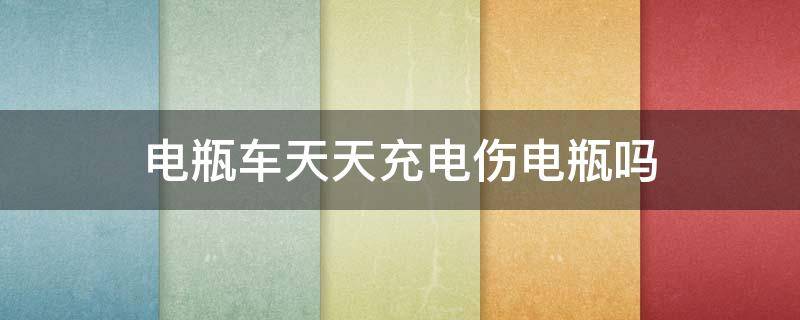 电瓶车天天充电伤电瓶吗